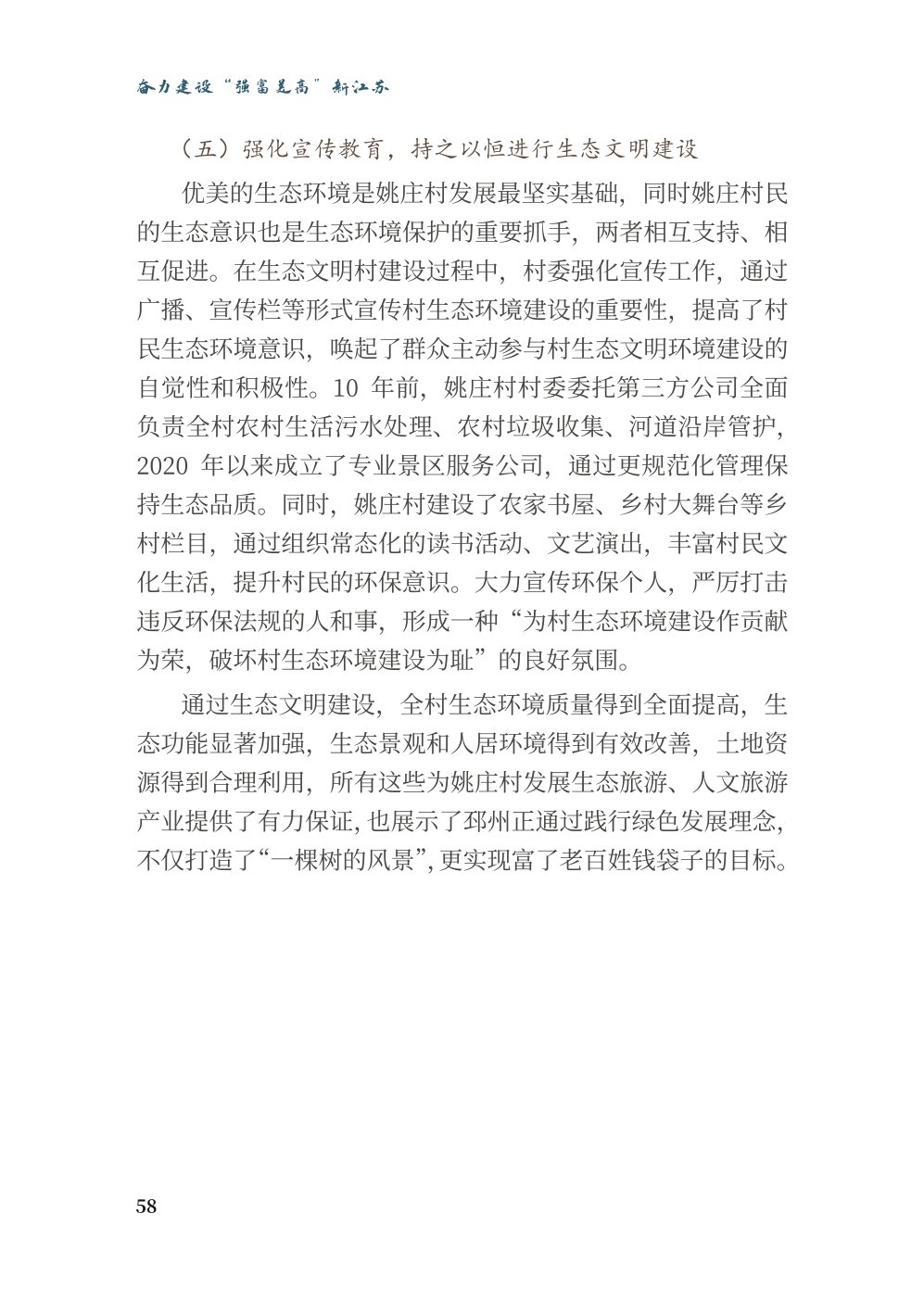 奋力建设“强富美高”新江苏

（五）强化宣传教育，持之以恒进行生态文明建设

优美的生态环境是姚庄村发展最坚实基础，同时姚庄村民的生态意识也是生态环境保护的重要抓手，两者相互支持、相互促进。在生态文明村建设过程中，村委强化宣传工作，通过广播、宣传栏等形式宣传村生态环境建设的重要性，提高了村民生态环境意识，唤起了群众主动参与村生态文明环境建设的自觉性和积极性。10 年前，姚庄村村委委托第三方公司全面负责全村农村生活污水处理、农村垃圾收集、河道沿岸管护，2020 年以来成立了专业景区服务公司，通过更规范化管理保持生态品质。同时，姚庄村建设了农家书屋、乡村大舞台等乡村栏目，通过组织常态化的读书活动、文艺演出，丰富村民文化生活，提升村民的环保意识。大力宣传环保个人，严厉打击违反环保法规的人和事，形成一种“为村生态环境建设作贡献为荣，破坏村生态环境建设为耻”的良好氛围。

通过生态文明建设，全村生态环境质量得到全面提高，生态功能显著加强，生态景观和人居环境得到有效改善，土地资源得到合理利用，所有这些为姚庄村发展生态旅游、人文旅游产业提供了有力保证，也展示了邳州正通过践行绿色发展理念，不仅打造了“一棵树的风景”，更实现富了老百姓钱袋子的目标。

58